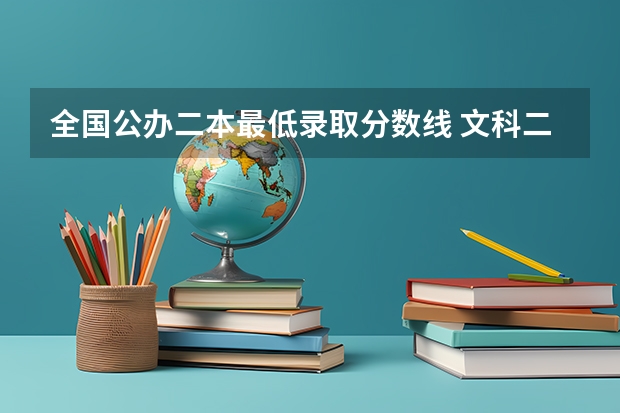 全国公办二本最低录取分数线 文科二